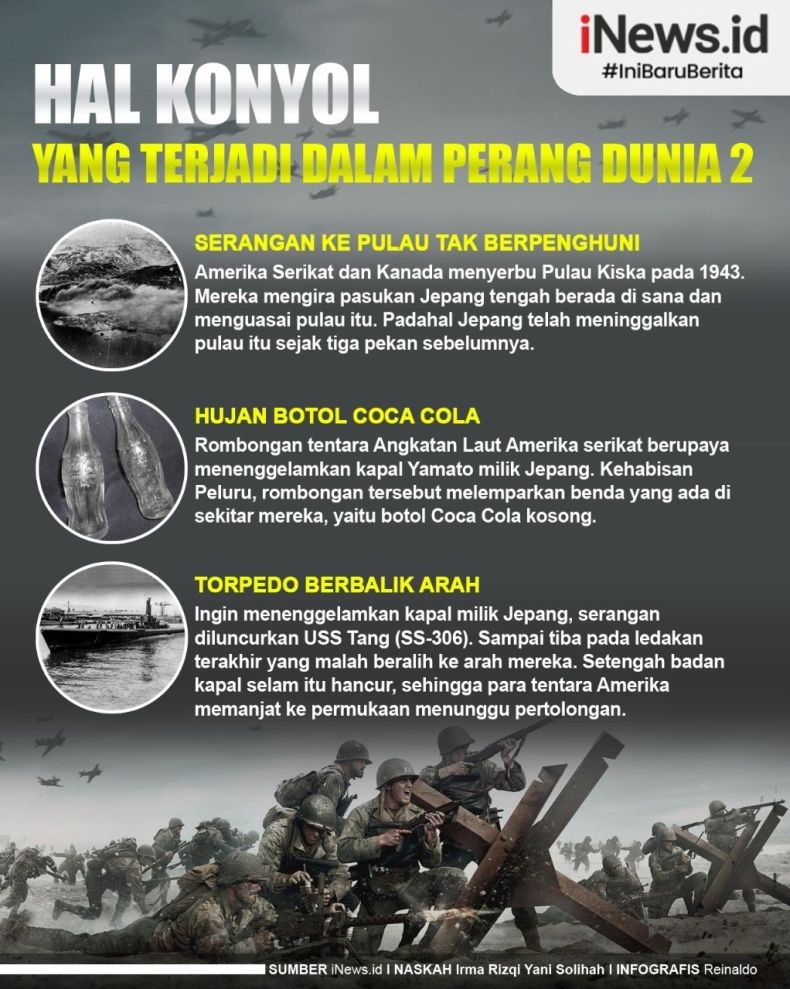 iNews.id
#IniBaruBerita

HAL KONYOL
YANG TERJADI DALAM PERANG DUNIA 2

SERANGAN KE PULAU TAK BERPENGHUNI
Amerika Serikat dan Kanada menyerbu Pulau Kiska pada 1943. Mereka mengira pasukan Jepang tengah berada di sana dan menguasai pulau itu. Padahal Jepang telah meninggalkan pulau itu sejak tiga pekan sebelumnya.

HUJAN BOTOL COCA COLA
Rombongan tentara Angkatan Laut Amerika serikat berupaya menenggelamkan kapal Yamato milik Jepang. Kehabisan Peluru, rombongan tersebut melemparkan benda yang ada di sekitar mereka, yaitu botol Coca Cola kosong.

TORPEDO BERBALIK ARAH
Ingin menenggelamkan kapal milik Jepang, serangan diluncurkan USS Tang (SS-306). Sampai tiba pada ledakan terakhir yang malah beralih ke arah mereka. Setengah badan kapal selam itu hancur, sehingga para tentara Amerika memanjat ke permukaan menunggu pertolongan.

SUMBER iNews.id I NASKAH Irma Rizqi Yani Solihah I INFOGRAFIS Reinaldo